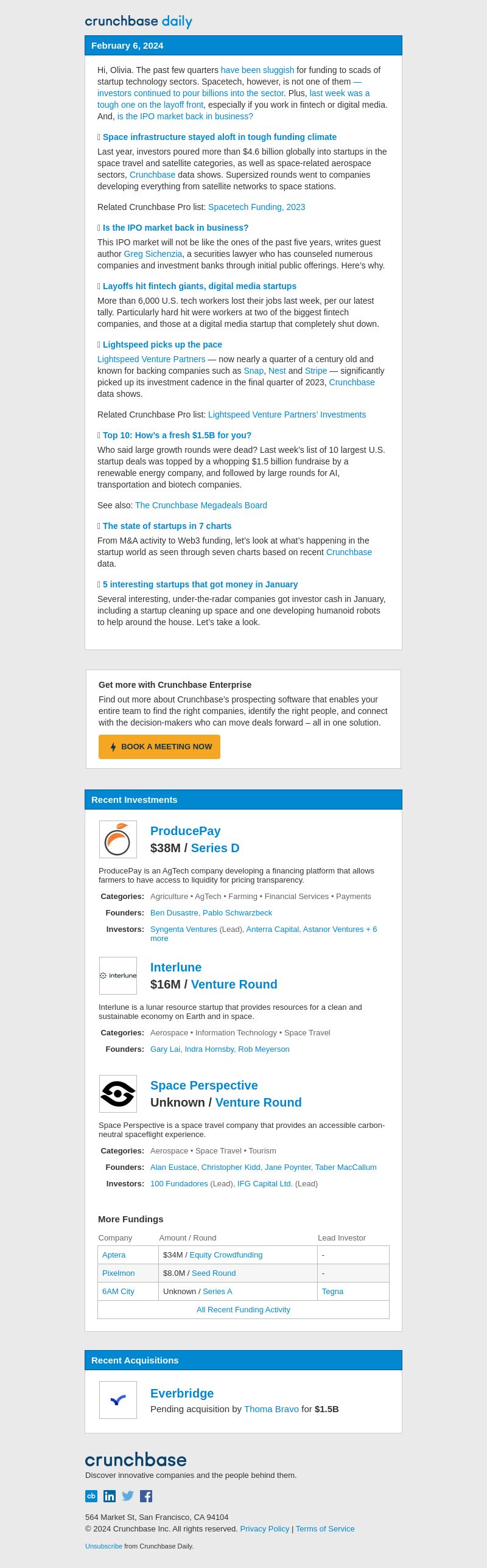 crunchbase daily

February 6, 2024

Hi, Olivia. The past few quarters have been sluggish for funding to scads of startup technology sectors. Spacetech, however, is not one of them — investors continued to pour billions into the sector. Plus, last week was a tough one on the layoff front, especially if you work in fintech or digital media. And, is the IPO market back in business?

Space infrastructure stayed aloft in tough funding climate
Last year, investors poured more than $4.6 billion globally into startups in the space travel and satellite categories, as well as space-related aerospace sectors, Crunchbase data shows. Supersized rounds went to companies developing everything from satellite networks to space stations.

Related Crunchbase Pro list: Spacetech Funding, 2023

Is the IPO market back in business?
This IPO market will not be like the ones of the past five years, writes guest author Greg Sichenzia, a securities lawyer who has counseled numerous companies and investment banks through initial public offerings. Here's why.

Layoffs hit fintech giants, digital media startups
More than 6,000 U.S. tech workers lost their jobs last week, per our latest tally. Particularly hard hit were workers at two of the biggest fintech companies, and those at a digital media startup that completely shut down.

Lightspeed picks up the pace
Lightspeed Venture Partners — now nearly a quarter of a century old and known for backing companies such as Snap, Nest and Stripe — significantly picked up its investment cadence in the final quarter of 2023, Crunchbase data shows.

Related Crunchbase Pro list: Lightspeed Venture Partners' Investments

Top 10: How's a fresh $1.5B for you?
Who said large growth rounds were dead? Last week's list of 10 largest U.S. startup deals was topped by a whopping $1.5 billion fundraise by a renewable energy company, and followed by large rounds for AI, transportation and biotech companies.

See also: The Crunchbase Megadeals Board

The state of startups in 7 charts
From M&A activity to Web3 funding, let's look at what's happening in the startup world as seen through seven charts based on recent Crunchbase data.

5 interesting startups that got money in January
Several interesting, under-the-radar companies got investor cash in January, including a startup cleaning up space and one developing humanoid robots to help around the house. Let's take a look.

Get more with Crunchbase Enterprise
Find out more about Crunchbase's prospecting software that enables your entire team to find the right companies, identify the right people, and connect with the decision-makers who can move deals forward – all in one solution.

BOOK A MEETING NOW

Recent Investments

ProducePay
$38M / Series D
ProducePay is an AgTech company developing a financing platform that allows farmers to have access to liquidity for pricing transparency.
Categories: Agriculture • AgTech • Farming • Financial Services • Payments
Founders: Ben Dusastre, Pablo Schwarzbeck
Investors: Syngenta Ventures (Lead), Anterra Capital, Astanor Ventures + 6 more

interlune
Interlune
$16M / Venture Round
Interlune is a lunar resource startup that provides resources for a clean and sustainable economy on Earth and in space.
Categories: Aerospace • Information Technology • Space Travel
Founders: Gary Lai, Indra Hornsby, Rob Meyerson

Space Perspective
Unknown / Venture Round
Space Perspective is a space travel company that provides an accessible carbon-neutral spaceflight experience.
Categories: Aerospace • Space Travel • Tourism
Founders: Alan Eustace, Christopher Kidd, Jane Poynter, Taber MacCallum
Investors: 100 Fundadores (Lead), IFG Capital Ltd. (Lead)

More Fundings

| Company | Amount / Round | Lead Investor |
|---|---|---|
| Aptera | $34M / Equity Crowdfunding | - |
| Pixelmon | $8.0M / Seed Round | - |
| 6AM City | Unknown / Series A | Tegna |

All Recent Funding Activity

Recent Acquisitions

Everbridge
Pending acquisition by Thoma Bravo for $1.5B

crunchbase
Discover innovative companies and the people behind them.

cb

564 Market St, San Francisco, CA 94104
© 2024 Crunchbase Inc. All rights reserved. Privacy Policy | Terms of Service

Unsubscribe from Crunchbase Daily.